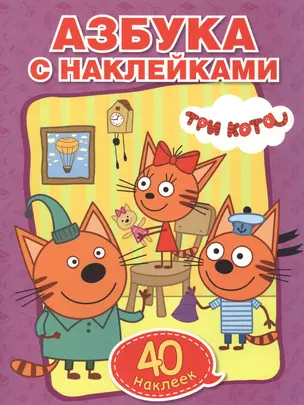 АЗБУКА С НАКЛЕЙКАМИ

ТРИ КОТА

40 наклеек